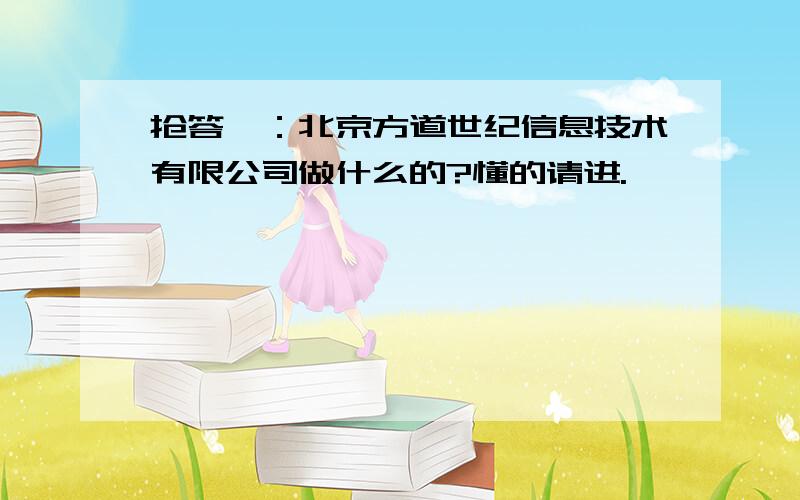 抢答 ：北京方道世纪信息技术有限公司做什么的?懂的请进.